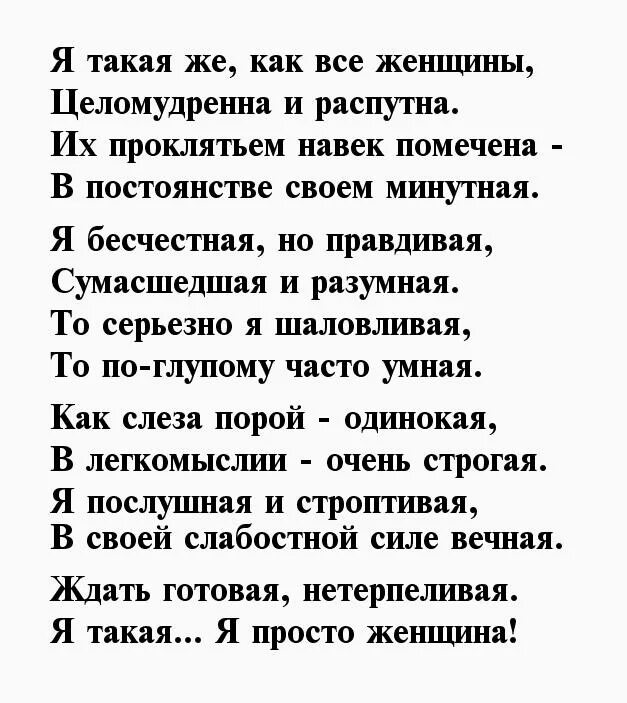 Я такая же, как все женщины,
Целомудренна и распутна.
Их проклятьем навек помечена -
В постоянстве своем минутная.

Я бесчестная, но правдивая,
Сумасшедшая и разумная.
То серьезно я шаловливая,
То по-глупому часто умная.

Как слеза порой - одинокая,
В легкомыслии - очень строгая.
Я послушная и строптивая,
В своей слабостной силе вечная.

Ждать готовая, нетерпеливая.
Я такая... Я просто женщина!